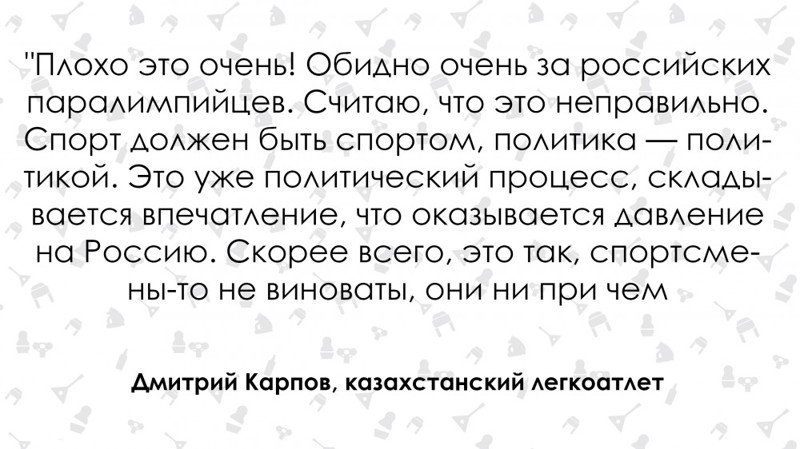 "Плохо это очень! Обидно очень за российских паралимпийцев. Считаю, что это неправильно. Спорт должен быть спортом, политика — политикой. Это уже политический процесс, складывается впечатление, что оказывается давление на Россию. Скорее всего, это так, спортсмены-то не виноваты, они ни при чем

Дмитрий Карпов, казахстанский легкоатлет